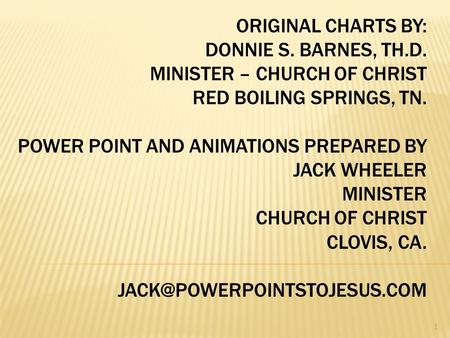 ORIGINAL CHARTS BY:
DONNIE S. BARNES, TH.D.
MINISTER – CHURCH OF CHRIST
RED BOILING SPRINGS, TN.

POWER POINT AND ANIMATIONS PREPARED BY
JACK WHEELER
MINISTER
CHURCH OF CHRIST
CLOVIS, CA.

JACK@POWERPOINTSTOJESUS.COM

1